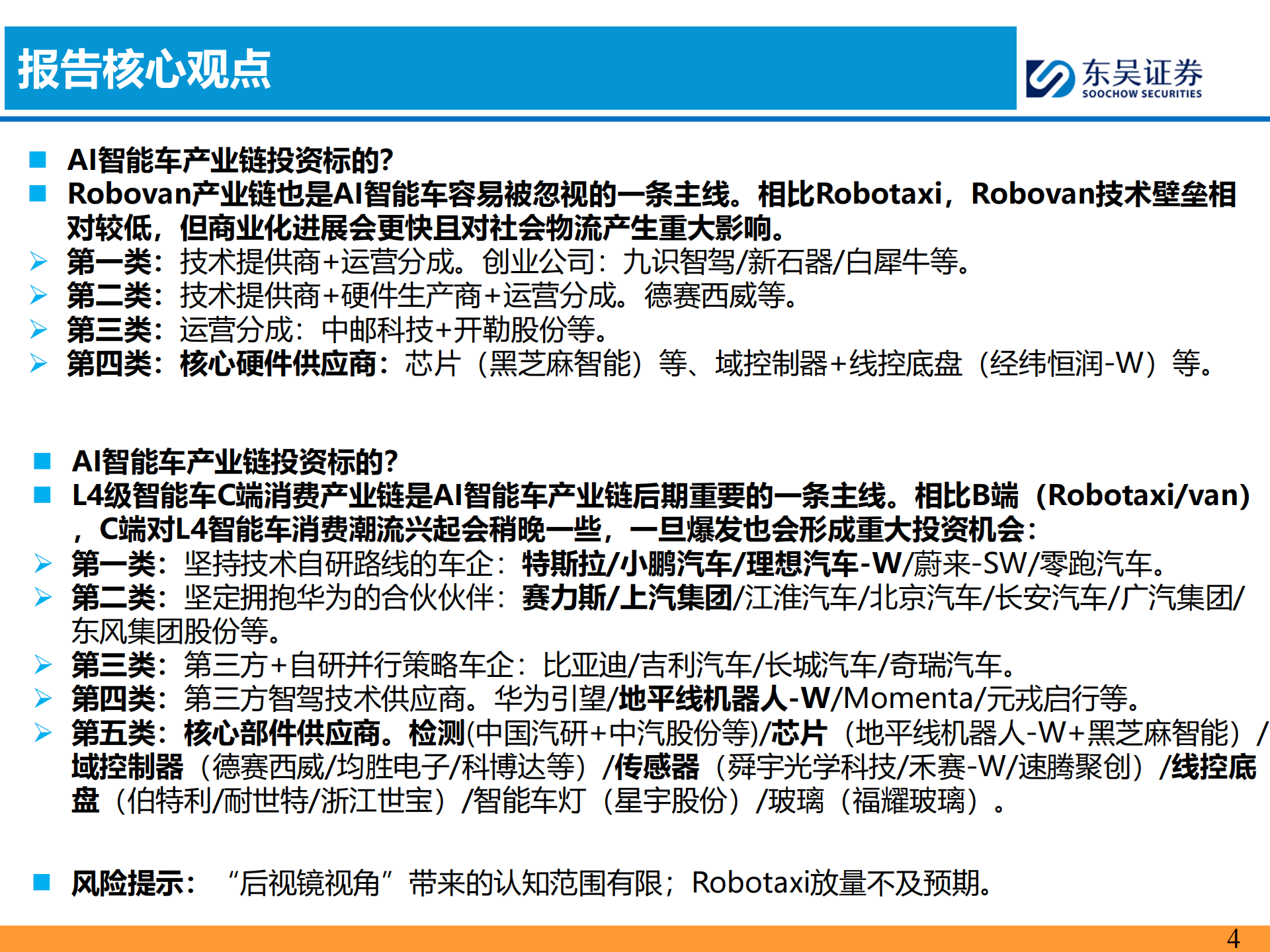 报告核心观点

东吴证券
SOOCHOW SECURITIES

■ AI智能车产业链投资标的?
■ Robovan产业链也是AI智能车容易被忽视的一条主线。相比Robotaxi，Robovan技术壁垒相对较低，但商业化进展会更快且对社会物流产生重大影响。
➢ 第一类：技术提供商+运营分成。创业公司：九识智驾/新石器/白犀牛等。
➢ 第二类：技术提供商+硬件生产商+运营分成。德赛西威等。
➢ 第三类：运营分成：中邮科技+开勒股份等。
➢ 第四类：核心硬件供应商：芯片（黑芝麻智能）等、域控制器+线控底盘（经纬恒润-W）等。

■ AI智能车产业链投资标的?
■ L4级智能车C端消费产业链是AI智能车产业链后期重要的一条主线。相比B端（Robotaxi/van），C端对L4智能车消费潮流兴起会稍晚一些，一旦爆发也会形成重大投资机会：
➢ 第一类：坚持技术自研路线的车企：特斯拉/小鹏汽车/理想汽车-W/蔚来-SW/零跑汽车。
➢ 第二类：坚定拥抱华为的合伙伙伴：赛力斯/上汽集团/江淮汽车/北京汽车/长安汽车/广汽集团/东风集团股份等。
➢ 第三类：第三方+自研并行策略车企：比亚迪/吉利汽车/长城汽车/奇瑞汽车。
➢ 第四类：第三方智驾技术供应商。华为引望/地平线机器人-W/Momenta/元戎启行等。
➢ 第五类：核心部件供应商。检测(中国汽研+中汽股份等)/芯片（地平线机器人-W+黑芝麻智能）/域控制器（德赛西威/均胜电子/科博达等）/传感器（舜宇光学科技/禾赛-W/速腾聚创）/线控底盘（伯特利/耐世特/浙江世宝）/智能车灯（星宇股份）/玻璃（福耀玻璃）。

■ 风险提示：“后视镜视角”带来的认知范围有限；Robotaxi放量不及预期。

4